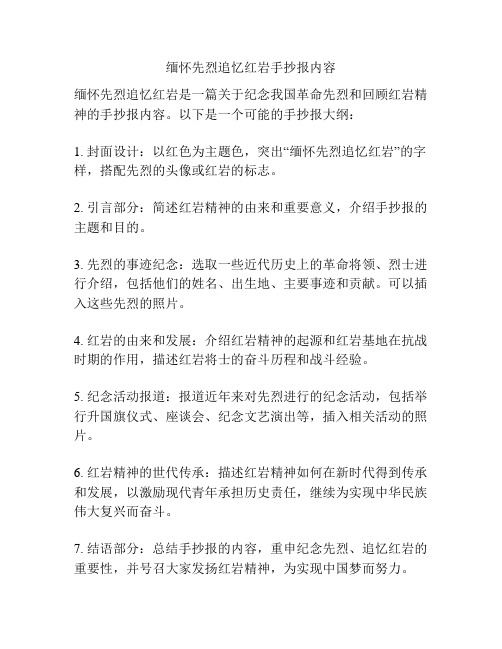 缅怀先烈追忆红岩手抄报内容

缅怀先烈追忆红岩是一篇关于纪念我国革命先烈和回顾红岩精神的手抄报内容。以下是一个可能的手抄报大纲：

1. 封面设计：以红色为主题色，突出“缅怀先烈追忆红岩”的字样，搭配先烈的头像或红岩的标志。

2. 引言部分：简述红岩精神的由来和重要意义，介绍手抄报的主题和目的。

3. 先烈的事迹纪念：选取一些近代历史上的革命将领、烈士进行介绍，包括他们的姓名、出生地、主要事迹和贡献。可以插入这些先烈的照片。

4. 红岩的由来和发展：介绍红岩精神的起源和红岩基地在抗战时期的作用，描述红岩将士的奋斗历程和战斗经验。

5. 纪念活动报道：报道近年来对先烈进行的纪念活动，包括举行升国旗仪式、座谈会、纪念文艺演出等，插入相关活动的照片。

6. 红岩精神的世代传承：描述红岩精神如何在新时代得到传承和发展，以激励现代青年承担历史责任，继续为实现中华民族伟大复兴而奋斗。

7. 结语部分：总结手抄报的内容，重申纪念先烈、追忆红岩的重要性，并号召大家发扬红岩精神，为实现中国梦而努力。